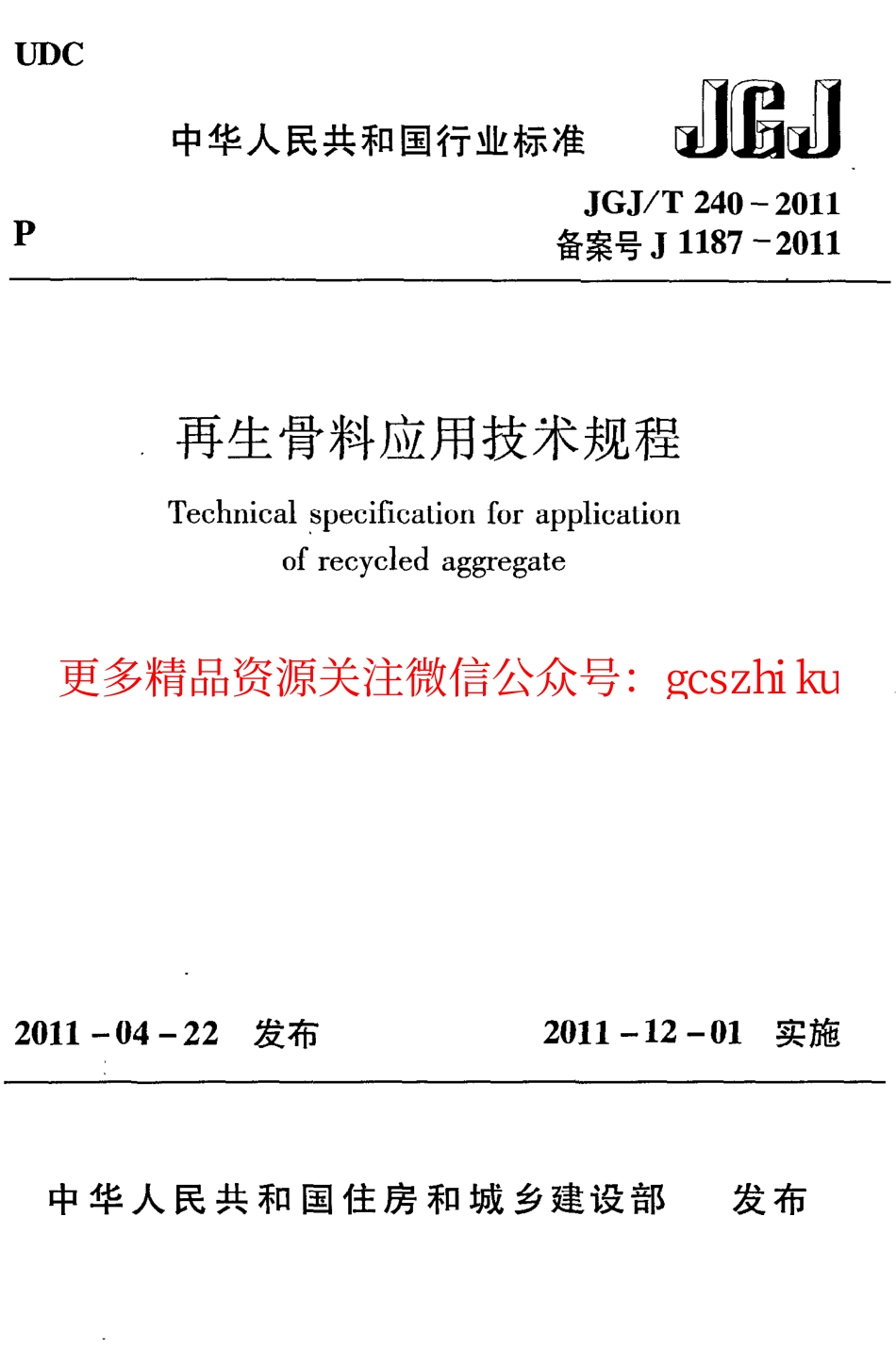 UDC

中华人民共和国行业标准

JGJ

P

JGJ/T 240－2011
备案号 J 1187－2011

再生骨料应用技术规程

Technical specification for application of recycled aggregate

更多精品资源关注微信公众号：gcszhi ku

2011－04－22 发布

2011－12－01 实施

中华人民共和国住房和城乡建设部 发布